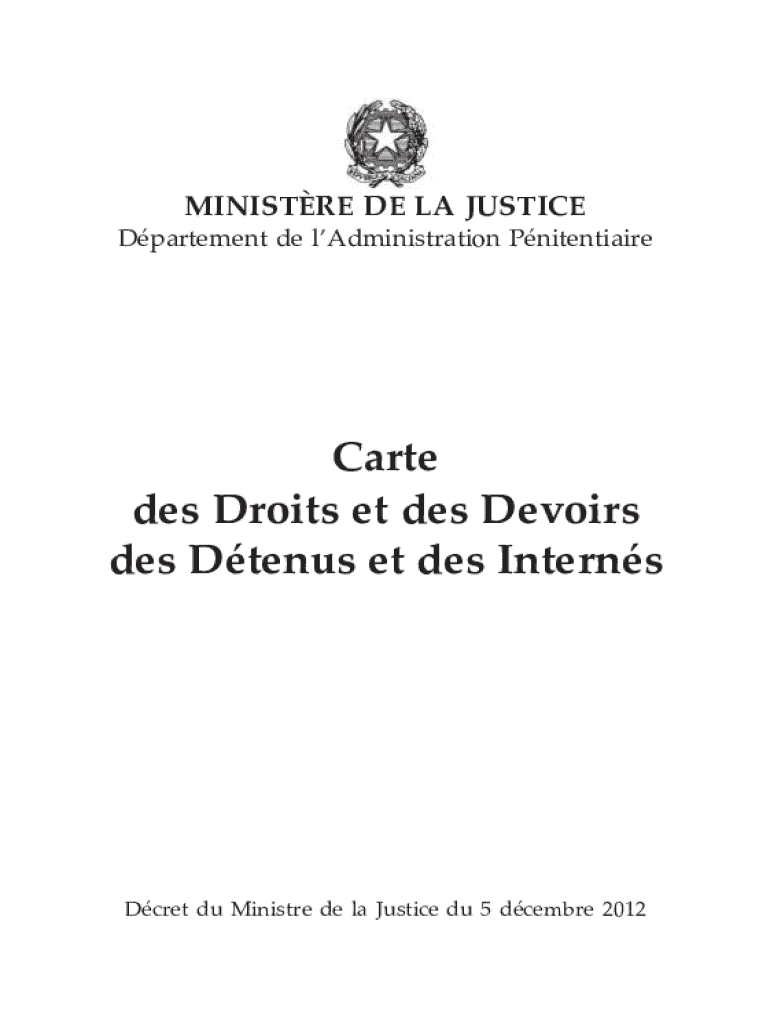 MINISTÈRE DE LA JUSTICE
Département de l'Administration Pénitentiaire

Carte
des Droits et des Devoirs
des Détenus et des Internés

Décret du Ministre de la Justice du 5 décembre 2012